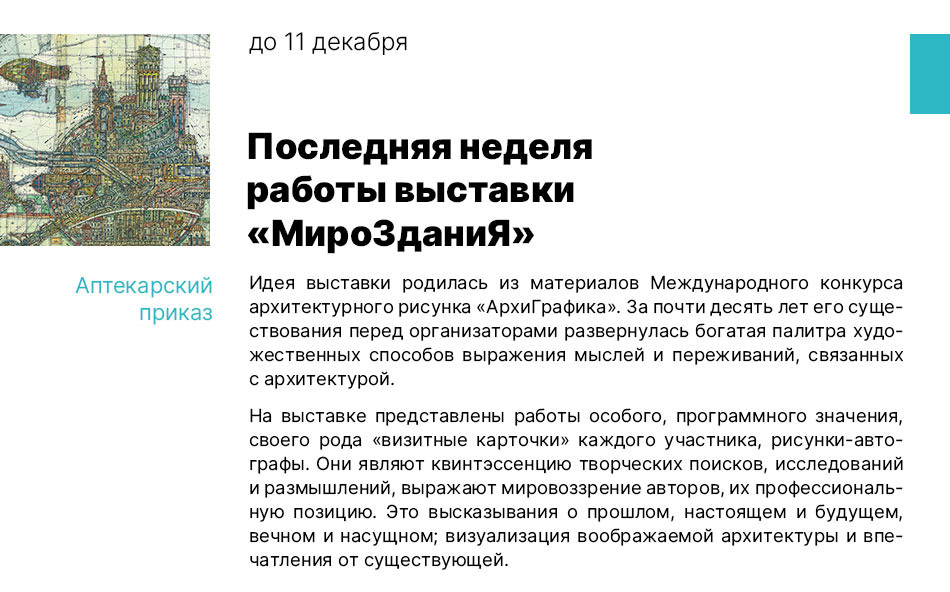 до 11 декабря

Последняя неделя работы выставки «МироЗданиЯ»

Аптекарский приказ

Идея выставки родилась из материалов Международного конкурса архитектурного рисунка «АрхиГрафика». За почти десять лет его существования перед организаторами развернулась богатая палитра художественных способов выражения мыслей и переживаний, связанных с архитектурой.

На выставке представлены работы особого, программного значения, своего рода «визитные карточки» каждого участника, рисунки-автографы. Они являют квинтэссенцию творческих поисков, исследований и размышлений, выражают мировоззрение авторов, их профессиональную позицию. Это высказывания о прошлом, настоящем и будущем, вечном и насущном; визуализация воображаемой архитектуры и впечатления от существующей.